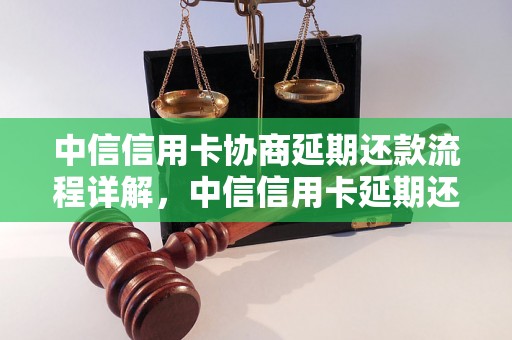 中信信用卡协商延期还款流程详解，中信信用卡延期还